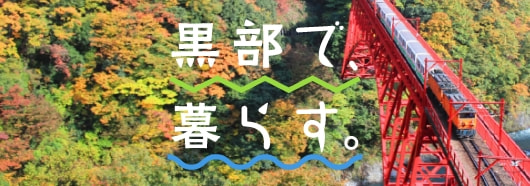 黒部で、
暮らす。